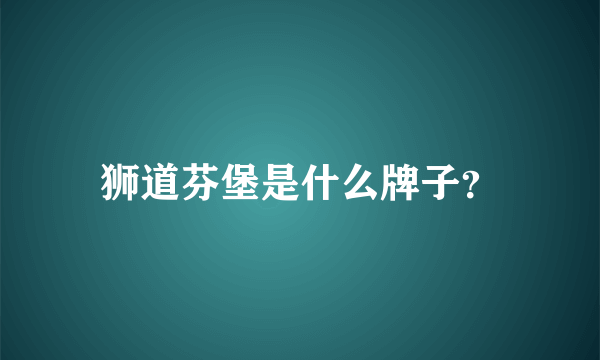 狮道芬堡是什么牌子?